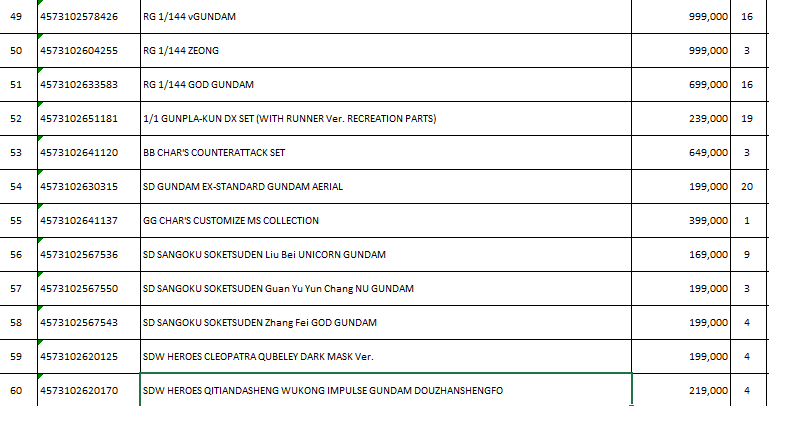 | 49 | 4573102578426 | RG 1/144 vGUNDAM | 999,000 | 16 |
|---|---|---|---|---|
| 50 | 4573102604255 | RG 1/144 ZEONG | 999,000 | 3 |
| 51 | 4573102633583 | RG 1/144 GOD GUNDAM | 699,000 | 16 |
| 52 | 4573102651181 | 1/1 GUNPLA-KUN DX SET (WITH RUNNER Ver. RECREATION PARTS) | 239,000 | 19 |
| 53 | 4573102641120 | BB CHAR'S COUNTERATTACK SET | 649,000 | 3 |
| 54 | 4573102630315 | SD GUNDAM EX-STANDARD GUNDAM AERIAL | 199,000 | 20 |
| 55 | 4573102641137 | GG CHAR'S CUSTOMIZE MS COLLECTION | 399,000 | 1 |
| 56 | 4573102567536 | SD SANGOKU SOKETSUDEN Liu Bei UNICORN GUNDAM | 169,000 | 9 |
| 57 | 4573102567550 | SD SANGOKU SOKETSUDEN Guan Yu Yun Chang NU GUNDAM | 199,000 | 3 |
| 58 | 4573102567543 | SD SANGOKU SOKETSUDEN Zhang Fei GOD GUNDAM | 199,000 | 4 |
| 59 | 4573102620125 | SDW HEROES CLEOPATRA QUBELEY DARK MASK Ver. | 199,000 | 4 |
| 60 | 4573102620170 | SDW HEROES QITIANDASHENG WUKONG IMPULSE GUNDAM DOUZHANSHENGFO | 219,000 | 4 |